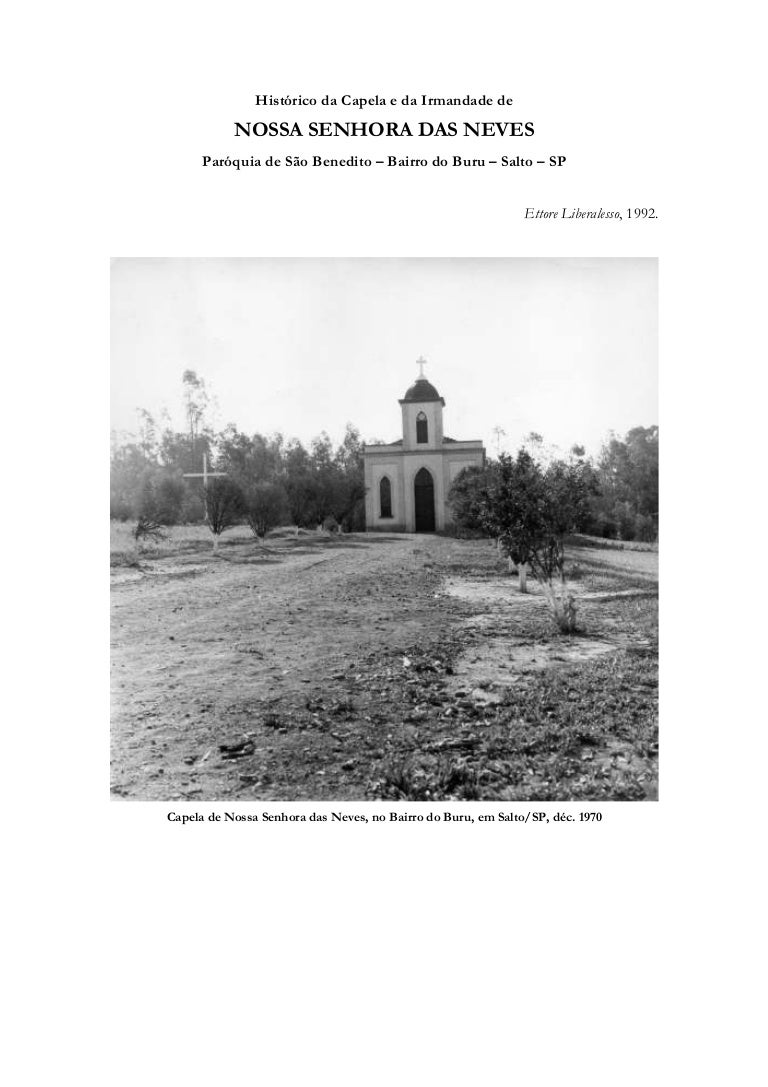 Histórico da Capela e da Irmandade de

NOSSA SENHORA DAS NEVES

Paróquia de São Benedito – Bairro do Buru – Salto – SP

Ettore Liberalesso, 1992.

Capela de Nossa Senhora das Neves, no Bairro do Buru, em Salto/SP, déc. 1970